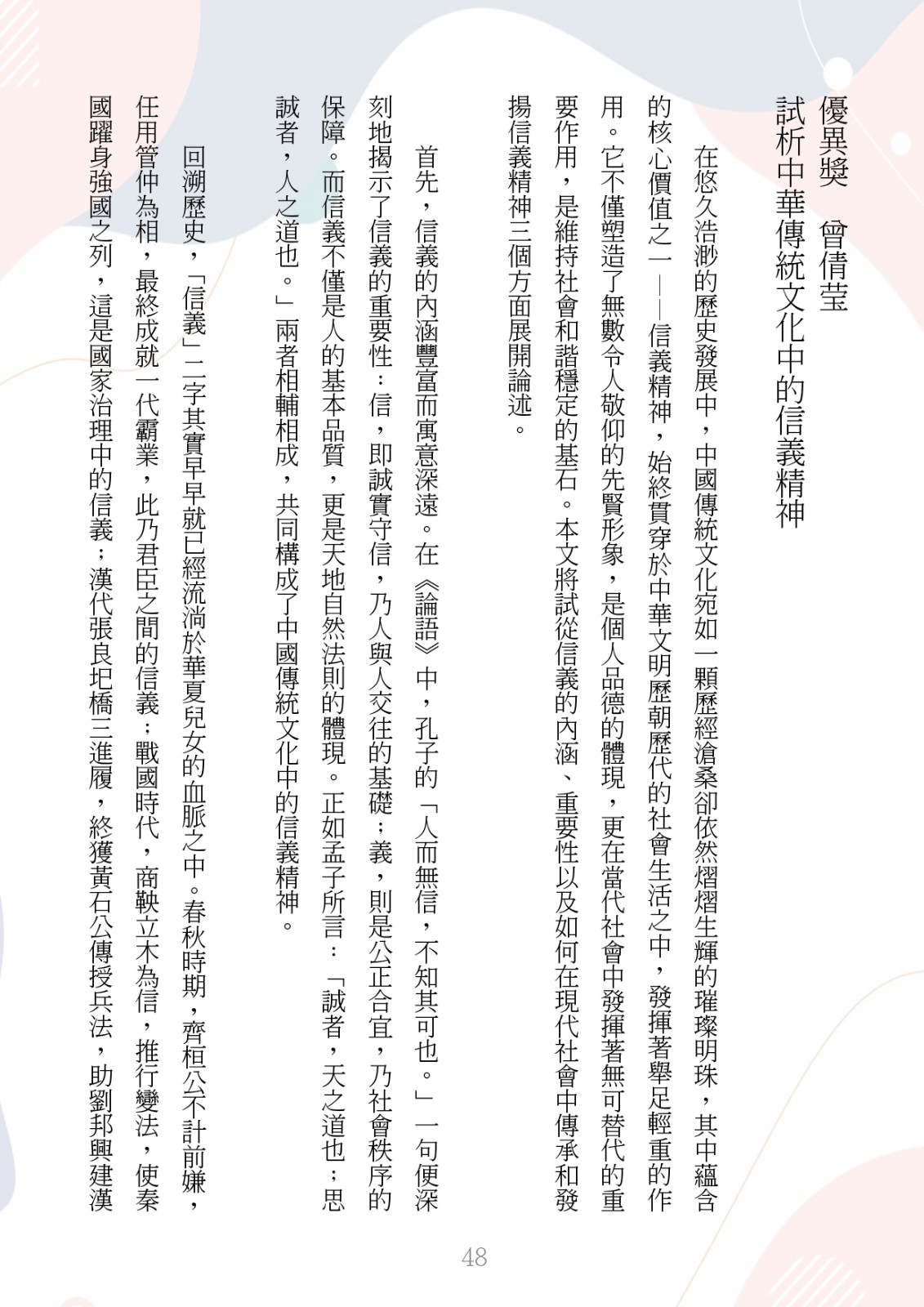 優異獎　曾倩莹

試析中華傳統文化中的信義精神

在悠久浩渺的歷史發展中，中國傳統文化宛如一顆歷經滄桑卻依然熠熠生輝的璀璨明珠，其中蘊含的核心價值之一——信義精神，始終貫穿於中華文明歷朝歷代的社會生活之中，發揮著舉足輕重的作用。它不僅塑造了無數令人敬仰的先賢形象，是個人品德的體現，更在當代社會中發揮著無可替代的重要作用，是維持社會和諧穩定的基石。本文將試從信義的內涵、重要性以及如何在現代社會中傳承和發揚信義精神三個方面展開論述。

首先，信義的內涵豐富而寓意深遠。在《論語》中，孔子的「人而無信，不知其可也。」一句便深刻地揭示了信義的重要性：信，即誠實守信，乃人與人交往的基礎；義，則是公正合宜，乃社會秩序的保障。而信義不僅是人的基本品質，更是天地自然法則的體現。正如孟子所言：「誠者，天之道也；思誠者，人之道也。」兩者相輔相成，共同構成了中國傳統文化中的信義精神。

回溯歷史，「信義」二字其實早早就已經流淌於華夏兒女的血脈之中。春秋時期，齊桓公不計前嫌，任用管仲為相，最終成就一代霸業，此乃君臣之間的信義；戰國時代，商鞅立木為信，推行變法，使秦國躍身強國之列，這是國家治理中的信義；漢代張良圯橋三進履，終獲黃石公傳授兵法，助劉邦興建漢

48